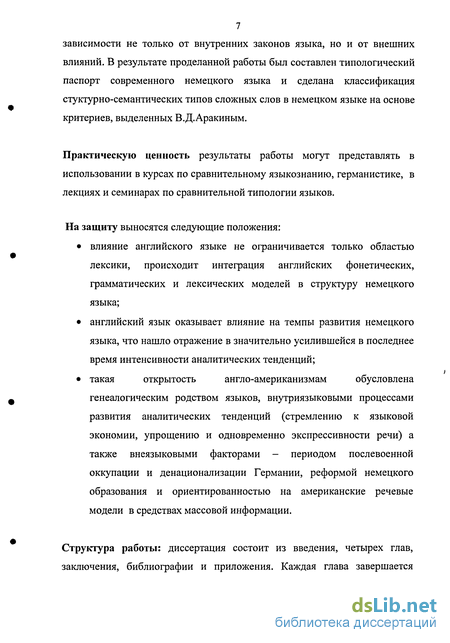 7

зависимости не только от внутренних законов языка, но и от внешних влияний. В результате проделанной работы был составлен типологический паспорт современного немецкого языка и сделана классификация стуктурно-семантических типов сложных слов в немецком языке на основе критериев, выделенных В.Д.Аракиным.

Практическую ценность результаты работы могут представлять в использовании в курсах по сравнительному языкознанию, германистике, в лекциях и семинарах по сравнительной типологии языков.

На защиту выносятся следующие положения:

• влияние английского языке не ограничивается только областью лексики, происходит интеграция английских фонетических, грамматических и лексических моделей в структуру немецкого языка;
• английский язык оказывает влияние на темпы развития немецкого языка, что нашло отражение в значительно усилившейся в последнее время интенсивности аналитических тенденций;
• такая открытость англо-американизмам обусловлена генеалогическим родством языков, внутриязыковыми процессами развития аналитических тенденций (стремлению к языковой экономии, упрощению и одновременно экспрессивности речи) а также внеязыковыми факторами – периодом послевоенной оккупации и денационализации Германии, реформой немецкого образования и ориентированностью на американские речевые модели в средствах массовой информации.

Структура работы: диссертация состоит из введения, четырех глав, заключения, библиографии и приложения. Каждая глава завершается

dsLib.net
библиотека диссертаций